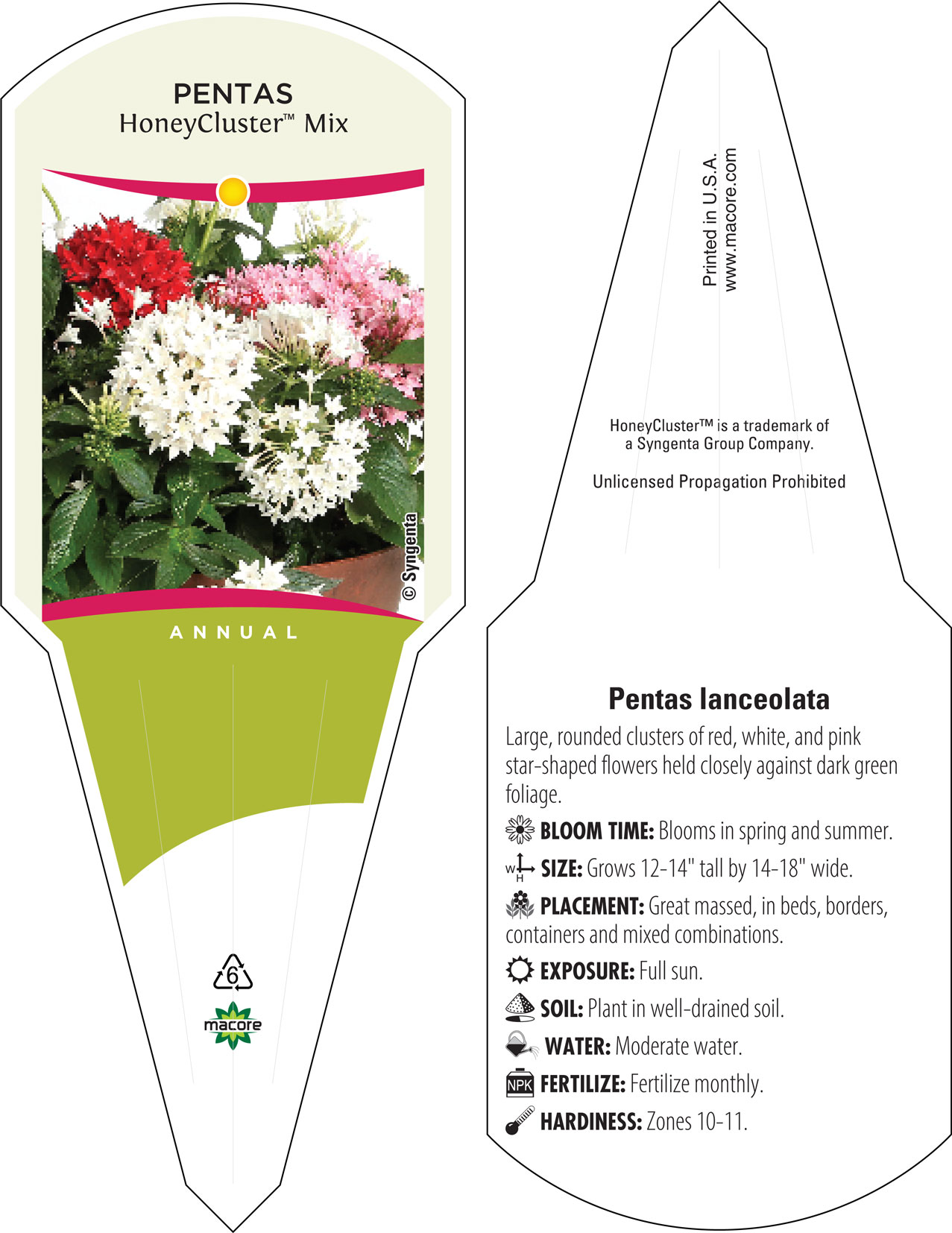 PENTAS
HoneyCluster™ Mix

© Syngenta

ANNUAL

6

macore

Printed in U.S.A.
www.macore.com

HoneyCluster™ is a trademark of a Syngenta Group Company.

Unlicensed Propagation Prohibited

Pentas lanceolata

Large, rounded clusters of red, white, and pink star-shaped flowers held closely against dark green foliage.

BLOOM TIME: Blooms in spring and summer.

W H SIZE: Grows 12-14" tall by 14-18" wide.

PLACEMENT: Great massed, in beds, borders, containers and mixed combinations.

EXPOSURE: Full sun.

SOIL: Plant in well-drained soil.

WATER: Moderate water.

NPK FERTILIZE: Fertilize monthly.

HARDINESS: Zones 10-11.